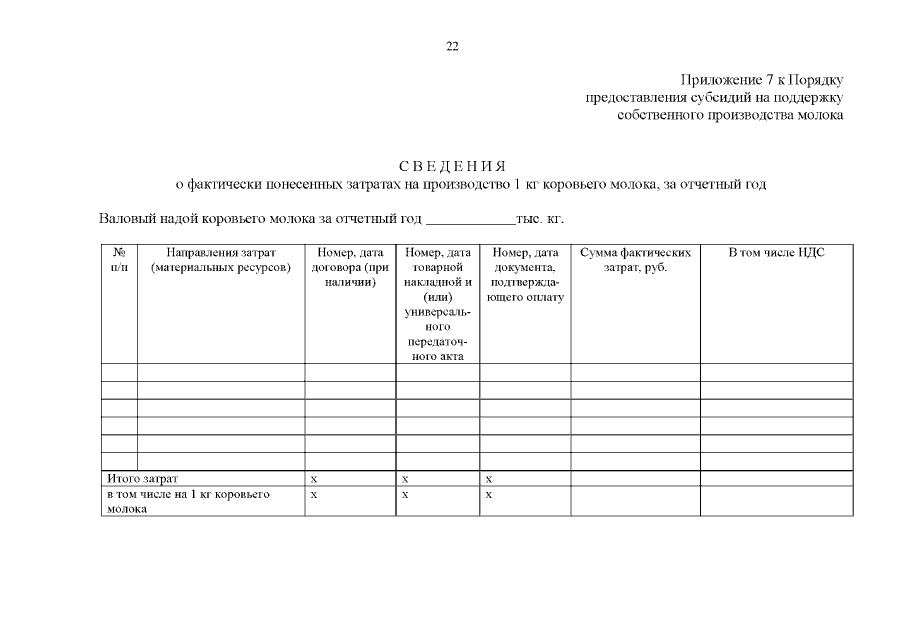 22

Приложение 7 к Порядку
предоставления субсидий на поддержку
собственного производства молока

С В Е Д Е Н И Я
о фактически понесенных затратах на производство 1 кг коровьего молока, за отчетный год

Валовый надой коровьего молока за отчетный год ____________тыс. кг.

| № п/п | Направления затрат (материальных ресурсов) | Номер, дата договора (при наличии) | Номер, дата товарной накладной и (или) универсального передаточного акта | Номер, дата документа, подтверждающего оплату | Сумма фактических затрат, руб. | В том числе НДС |
|---|---|---|---|---|---|---|
| | | | | | | |
| | | | | | | |
| | | | | | | |
| | | | | | | |
| | | | | | | |
| | | | | | | |
| Итого затрат | | х | х | х | | |
| в том числе на 1 кг коровьего молока | | х | х | х | | |